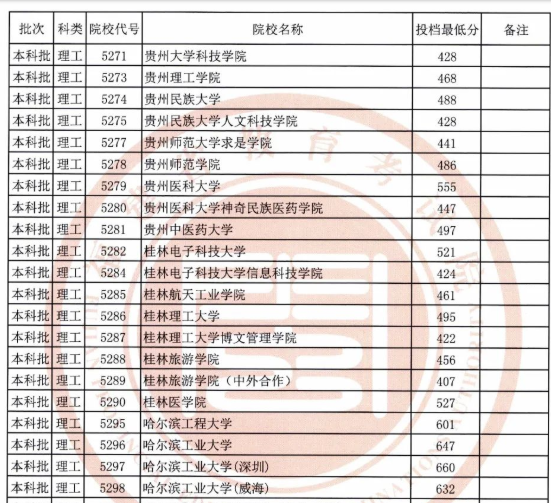 | 批次 | 科类 | 院校代号 | 院校名称 | 投档最低分 | 备注 |
|---|---|---|---|---|---|
| 本科批 | 理工 | 5271 | 贵州大学科技学院 | 428 | |
| 本科批 | 理工 | 5273 | 贵州理工学院 | 468 | |
| 本科批 | 理工 | 5274 | 贵州民族大学 | 488 | |
| 本科批 | 理工 | 5275 | 贵州民族大学人文科技学院 | 428 | |
| 本科批 | 理工 | 5277 | 贵州师范大学求是学院 | 441 | |
| 本科批 | 理工 | 5278 | 贵州师范学院 | 486 | |
| 本科批 | 理工 | 5279 | 贵州医科大学 | 555 | |
| 本科批 | 理工 | 5280 | 贵州医科大学神奇民族医药学院 | 447 | |
| 本科批 | 理工 | 5281 | 贵州中医药大学 | 497 | |
| 本科批 | 理工 | 5282 | 桂林电子科技大学 | 521 | |
| 本科批 | 理工 | 5284 | 桂林电子科技大学信息科技学院 | 424 | |
| 本科批 | 理工 | 5285 | 桂林航天工业学院 | 461 | |
| 本科批 | 理工 | 5286 | 桂林理工大学 | 495 | |
| 本科批 | 理工 | 5287 | 桂林理工大学博文管理学院 | 422 | |
| 本科批 | 理工 | 5288 | 桂林旅游学院 | 456 | |
| 本科批 | 理工 | 5289 | 桂林旅游学院（中外合作） | 407 | |
| 本科批 | 理工 | 5290 | 桂林医学院 | 527 | |
| 本科批 | 理工 | 5295 | 哈尔滨工程大学 | 601 | |
| 本科批 | 理工 | 5296 | 哈尔滨工业大学 | 647 | |
| 本科批 | 理工 | 5297 | 哈尔滨工业大学(深圳) | 660 | |
| 本科批 | 理工 | 5298 | 哈尔滨工业大学(威海) | 632 | |